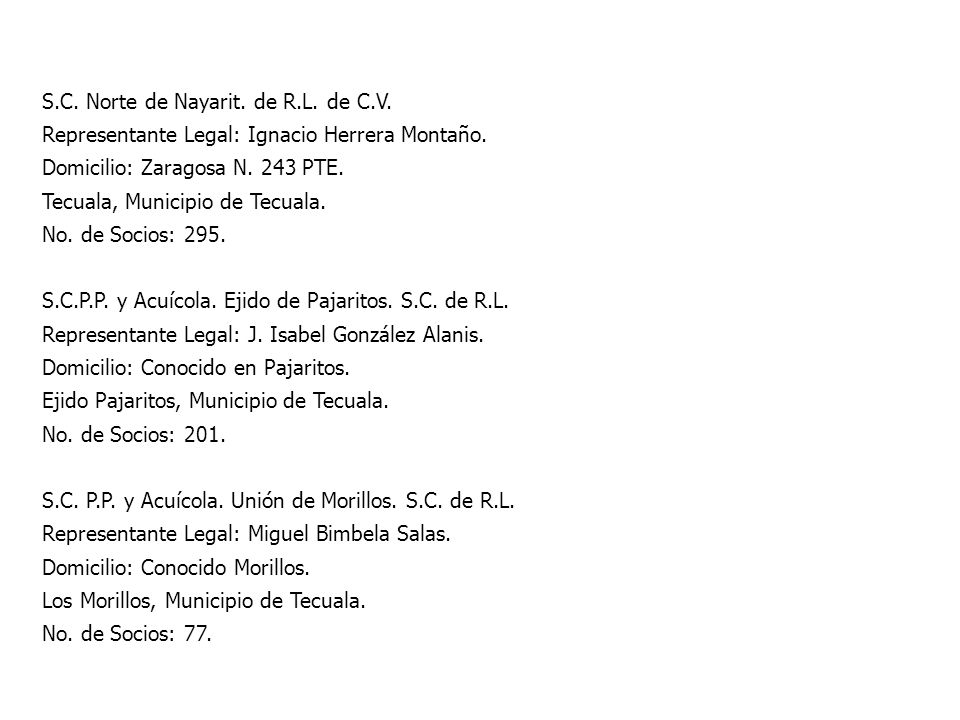 S.C. Norte de Nayarit. de R.L. de C.V.
Representante Legal: Ignacio Herrera Montaño.
Domicilio: Zaragosa N. 243 PTE.
Tecuala, Municipio de Tecuala.
No. de Socios: 295.

S.C.P.P. y Acuícola. Ejido de Pajaritos. S.C. de R.L.
Representante Legal: J. Isabel González Alanis.
Domicilio: Conocido en Pajaritos.
Ejido Pajaritos, Municipio de Tecuala.
No. de Socios: 201.

S.C. P.P. y Acuícola. Unión de Morillos. S.C. de R.L.
Representante Legal: Miguel Bimbela Salas.
Domicilio: Conocido Morillos.
Los Morillos, Municipio de Tecuala.
No. de Socios: 77.